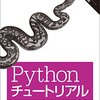 Python
チュートリアル